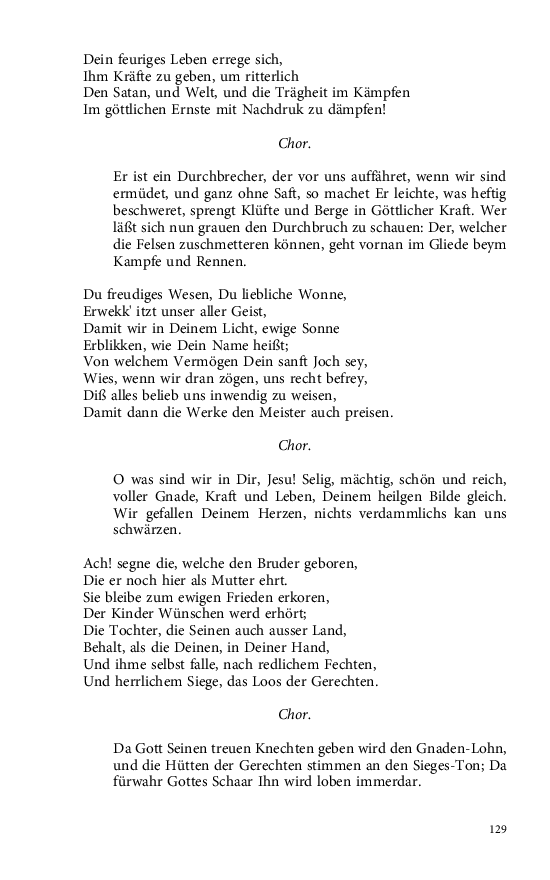 Dein feuriges Leben errege sich,
Ihm Kräfte zu geben, um ritterlich
Den Satan, und Welt, und die Trägheit im Kämpfen
Im göttlichen Ernste mit Nachdruk zu dämpfen!

Chor.

Er ist ein Durchbrecher, der vor uns auffähret, wenn wir sind ermüdet, und ganz ohne Saft, so machet Er leichte, was heftig beschweret, sprengt Klüfte und Berge in Göttlicher Kraft. Wer läßt sich nun grauen den Durchbruch zu schauen: Der, welcher die Felsen zuschmetteren können, geht vornan im Gliede beym Kampfe und Rennen.

Du freudiges Wesen, Du liebliche Wonne,
Erwekk' itzt unser aller Geist,
Damit wir in Deinem Licht, ewige Sonne
Erblikken, wie Dein Name heißt;
Von welchem Vermögen Dein sanft Joch sey,
Wies, wenn wir dran zögen, uns recht befrey,
Diß alles belieb uns inwendig zu weisen,
Damit dann die Werke den Meister auch preisen.

Chor.

O was sind wir in Dir, Jesu! Selig, mächtig, schön und reich, voller Gnade, Kraft und Leben, Deinem heilgen Bilde gleich. Wir gefallen Deinem Herzen, nichts verdammlichs kan uns schwärzen.

Ach! segne die, welche den Bruder geboren,
Die er noch hier als Mutter ehrt.
Sie bleibe zum ewigen Frieden erkoren,
Der Kinder Wünschen werd erhört;
Die Tochter, die Seinen auch ausser Land,
Behalt, als die Deinen, in Deiner Hand,
Und ihme selbst falle, nach redlichem Fechten,
Und herrlichem Siege, das Loos der Gerechten.

Chor.

Da Gott Seinen treuen Knechten geben wird den Gnaden-Lohn, und die Hütten der Gerechten stimmen an den Sieges-Ton; Da fürwahr Gottes Schaar Ihn wird loben immerdar.

129